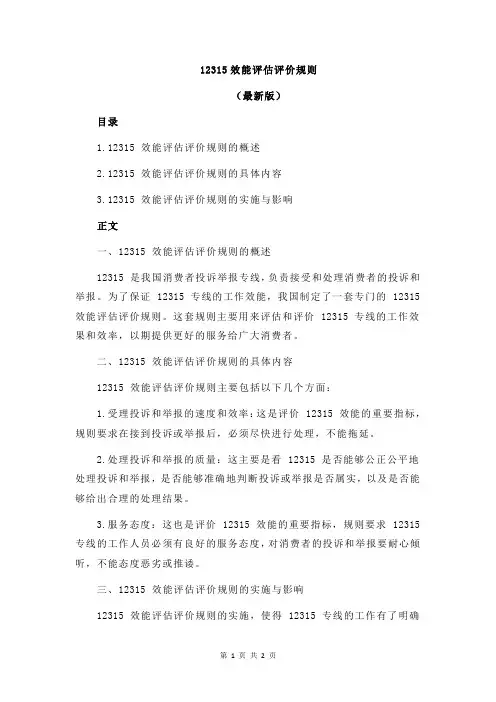 12315 效能评估评价规则

（最新版）

目录

1.12315 效能评估评价规则的概述

2.12315 效能评估评价规则的具体内容

3.12315 效能评估评价规则的实施与影响

正文

一、12315 效能评估评价规则的概述

12315 是我国消费者投诉举报专线，负责接受和处理消费者的投诉和举报。为了保证 12315 专线的工作效能，我国制定了一套专门的 12315 效能评估评价规则。这套规则主要用来评估和评价 12315 专线的工作效果和效率，以期提供更好的服务给广大消费者。

二、12315 效能评估评价规则的具体内容

12315 效能评估评价规则主要包括以下几个方面：

1.受理投诉和举报的速度和效率：这是评价 12315 效能的重要指标，规则要求在接到投诉或举报后，必须尽快进行处理，不能拖延。

2.处理投诉和举报的质量：这主要是看 12315 是否能够公正公平地处理投诉和举报，是否能够准确地判断投诉或举报是否属实，以及是否能够给出合理的处理结果。

3.服务态度：这也是评价 12315 效能的重要指标，规则要求 12315 专线的工作人员必须有良好的服务态度，对消费者的投诉和举报要耐心倾听，不能态度恶劣或推诿。

三、12315 效能评估评价规则的实施与影响

12315 效能评估评价规则的实施，使得 12315 专线的工作有了明确

第 1 页 共 2 页